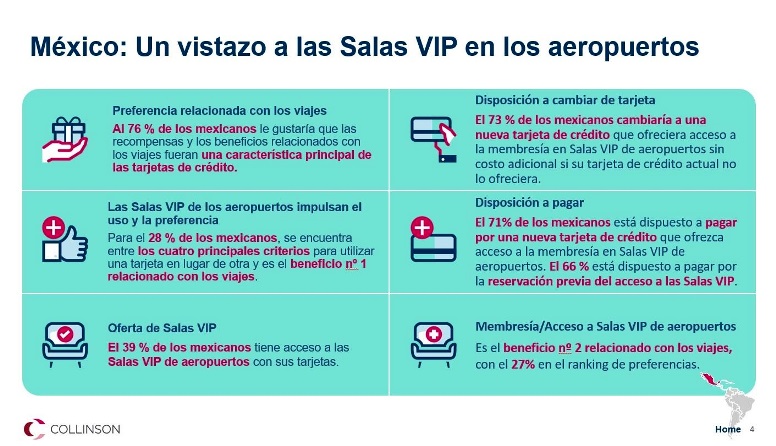 México: Un vistazo a las Salas VIP en los aeropuertos

Preferencia relacionada con los viajes

Al 76 % de los mexicanos le gustaría que las recompensas y los beneficios relacionados con los viajes fueran una característica principal de las tarjetas de crédito.

Las Salas VIP de los aeropuertos impulsan el uso y la preferencia

Para el 28 % de los mexicanos, se encuentra entre los cuatro principales criterios para utilizar una tarjeta en lugar de otra y es el beneficio nº 1 relacionado con los viajes.

Oferta de Salas VIP

El 39 % de los mexicanos tiene acceso a las Salas VIP de aeropuertos con sus tarjetas.

Disposición a cambiar de tarjeta

El 73 % de los mexicanos cambiaría a una nueva tarjeta de crédito que ofreciera acceso a la membresía en Salas VIP de aeropuertos sin costo adicional si su tarjeta de crédito actual no lo ofreciera.

Disposición a pagar

El 71% de los mexicanos está dispuesto a pagar por una nueva tarjeta de crédito que ofrezca acceso a la membresía en Salas VIP de aeropuertos. El 66 % está dispuesto a pagar por la reservación previa del acceso a las Salas VIP.

Membresía/Acceso a Salas VIP de aeropuertos

Es el beneficio nº 2 relacionado con los viajes, con el 27% en el ranking de preferencias.

COLLINSON

Home 4